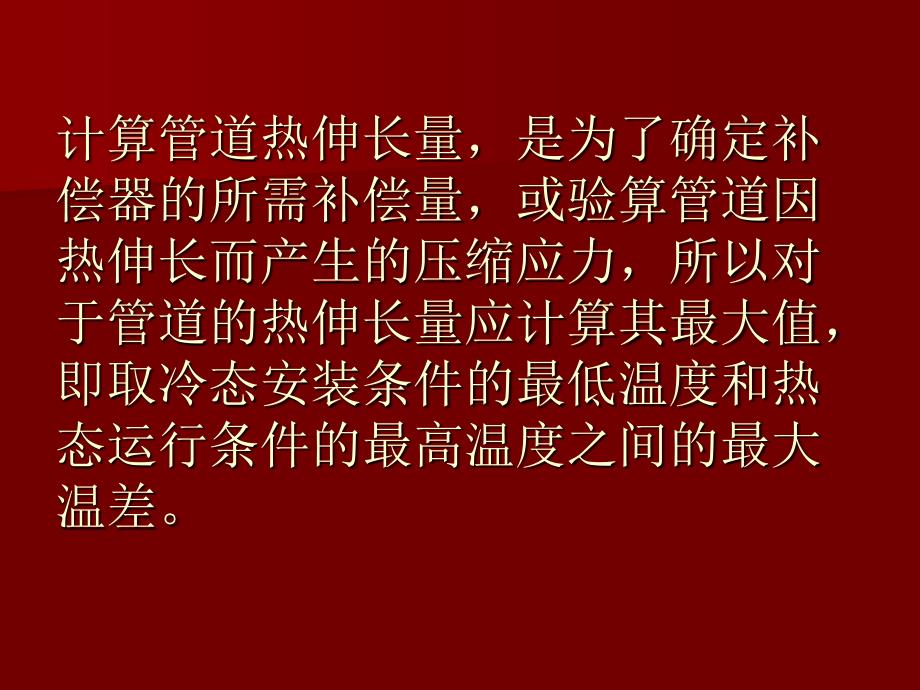 计算管道热伸长量，是为了确定补偿器的所需补偿量，或验算管道因热伸长而产生的压缩应力，所以对于管道的热伸长量应计算其最大值，即取冷态安装条件的最低温度和热态运行条件的最高温度之间的最大温差。